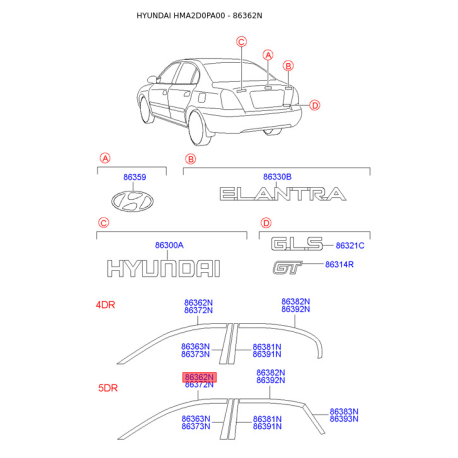 HYUNDAI HMA2D0PA00 - 86362N

C
A
B
D

A
86359

B
86330B
ELANTRA

C
86300A
HYUNDAI

D
G.L.S
86321C
GT
86314R

4DR
86362N
86372N
86382N
86392N
86363N
86373N
86381N
86391N

5DR
86362N
86372N
86382N
86392N
86363N
86373N
86381N
86391N
86383N
86393N